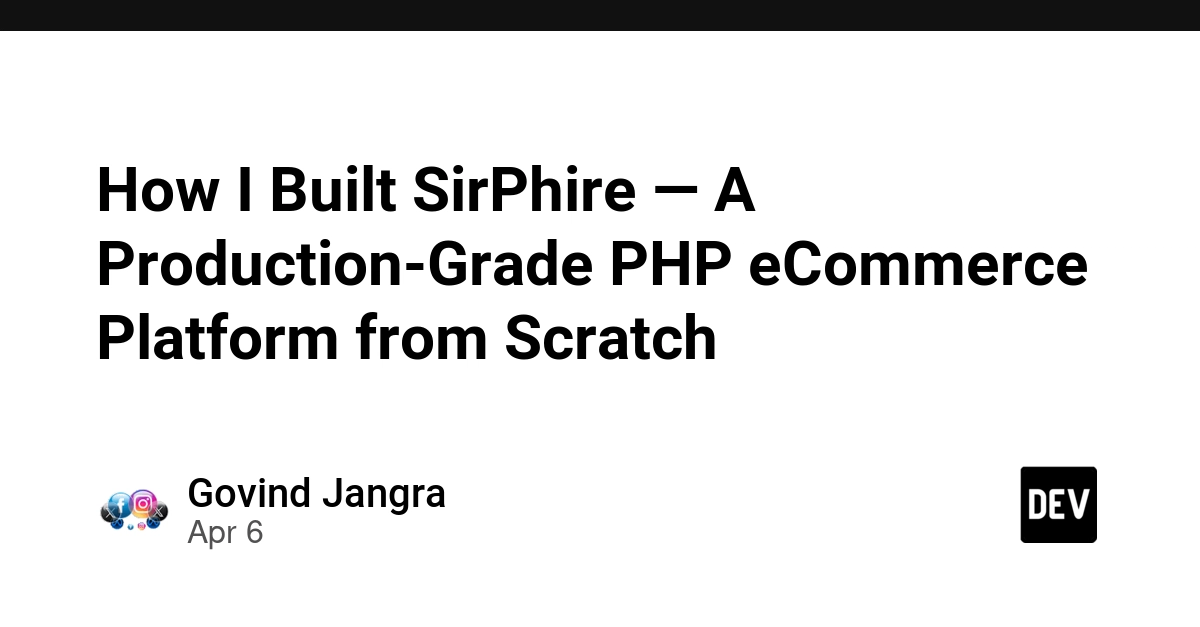 How I Built SirPhire — A Production-Grade PHP eCommerce Platform from Scratch

Govind Jangra
Apr 6

DEV